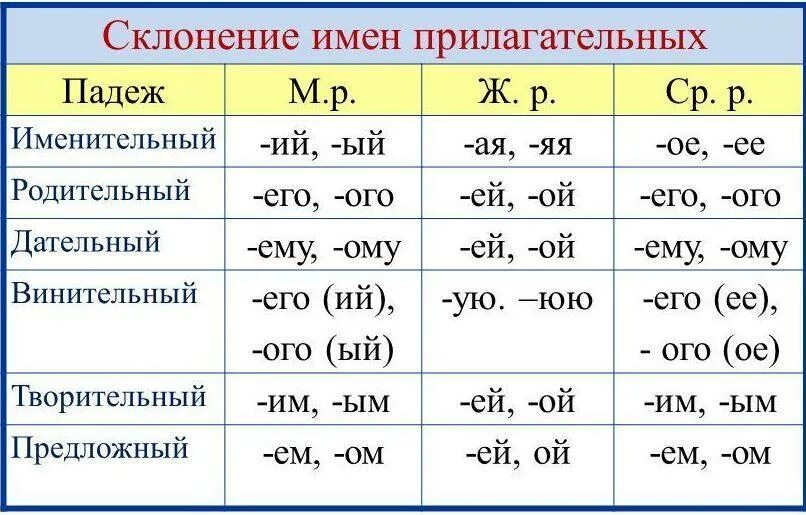 Склонение имен прилагательных

| Падеж | М.р. | Ж. р. | Ср. р. |
|---|---|---|---|
| Именительный | -ий, -ый | -ая, -яя | -ое, -ее |
| Родительный | -его, -ого | -ей, -ой | -его, -ого |
| Дательный | -ему, -ому | -ей, -ой | -ему, -ому |
| Винительный | -его (ий), -ого (ый) | -ую. –юю | -его (ее), - ого (ое) |
| Творительный | -им, -ым | -ей, -ой | -им, -ым |
| Предложный | -ем, -ом | -ей, ой | -ем, -ом |